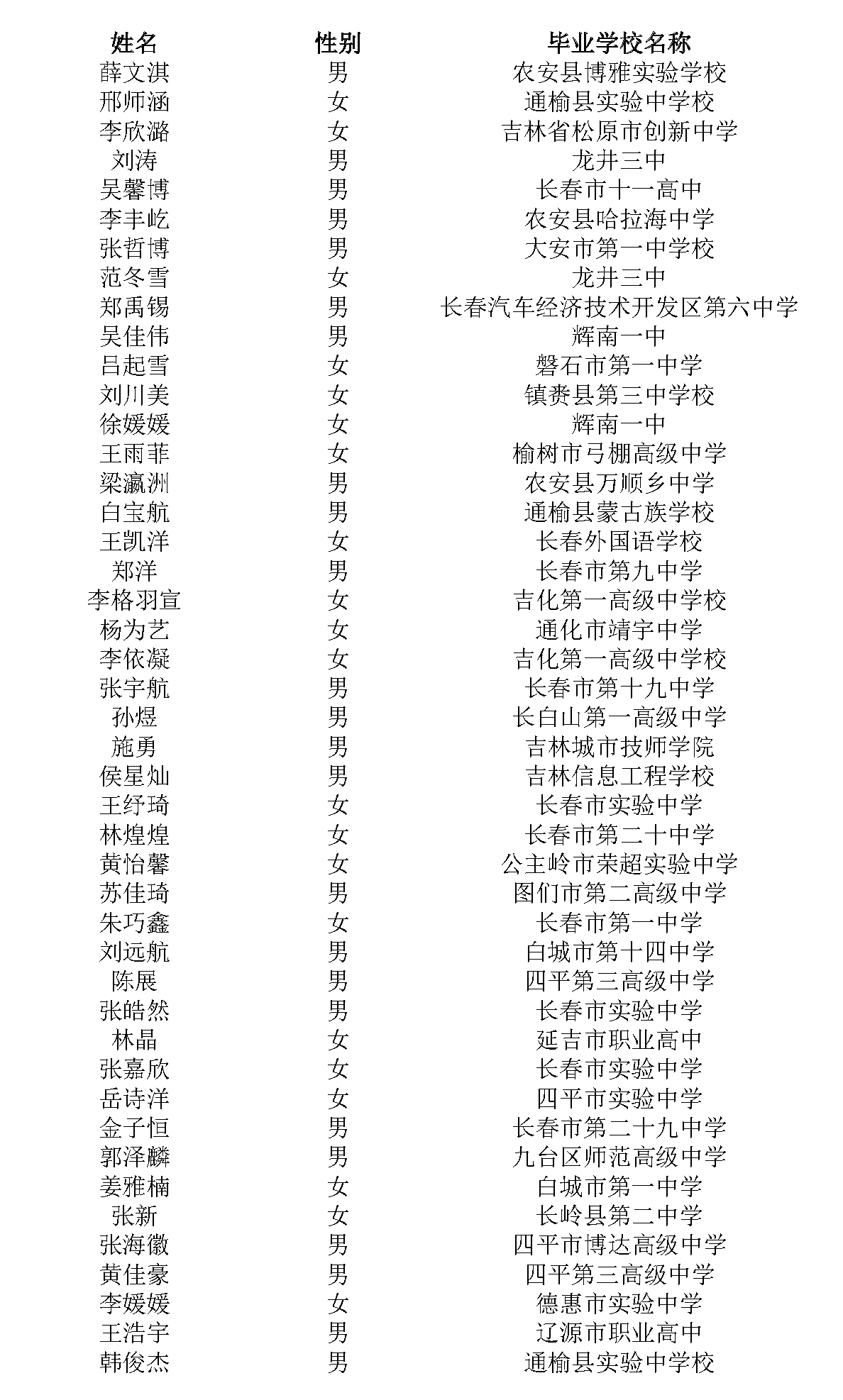 | 姓名 | 性别 | 毕业学校名称 |
|---|---|---|
| 薛文淇 | 男 | 农安县博雅实验学校 |
| 邢师涵 | 女 | 通榆县实验中学校 |
| 李欣潞 | 女 | 吉林省松原市创新中学 |
| 刘涛 | 男 | 龙井三中 |
| 吴馨博 | 男 | 长春市十一高中 |
| 李丰屹 | 男 | 农安县哈拉海中学 |
| 张哲博 | 男 | 大安市第一中学校 |
| 范冬雪 | 女 | 龙井三中 |
| 郑禹锡 | 男 | 长春汽车经济技术开发区第六中学 |
| 吴佳伟 | 男 | 辉南一中 |
| 吕起雪 | 女 | 磐石市第一中学 |
| 刘川美 | 女 | 镇赉县第三中学校 |
| 徐媛媛 | 女 | 辉南一中 |
| 王雨菲 | 女 | 榆树市弓棚高级中学 |
| 梁瀛洲 | 男 | 农安县万顺乡中学 |
| 白宝航 | 男 | 通榆县蒙古族学校 |
| 王凯洋 | 女 | 长春外国语学校 |
| 郑洋 | 男 | 长春市第九中学 |
| 李格羽宣 | 女 | 吉化第一高级中学校 |
| 杨为艺 | 女 | 通化市靖宇中学 |
| 李依凝 | 女 | 吉化第一高级中学校 |
| 张宇航 | 男 | 长春市第十九中学 |
| 孙煜 | 男 | 长白山第一高级中学 |
| 施勇 | 男 | 吉林城市技师学院 |
| 侯星灿 | 男 | 吉林信息工程学校 |
| 王纾琦 | 女 | 长春市实验中学 |
| 林煌煌 | 女 | 长春市第二十中学 |
| 黄怡馨 | 女 | 公主岭市荣超实验中学 |
| 苏佳琦 | 男 | 图们市第二高级中学 |
| 朱巧鑫 | 女 | 长春市第一中学 |
| 刘远航 | 男 | 白城市第十四中学 |
| 陈展 | 男 | 四平第三高级中学 |
| 张皓然 | 男 | 长春市实验中学 |
| 林晶 | 女 | 延吉市职业高中 |
| 张嘉欣 | 女 | 长春市实验中学 |
| 岳诗洋 | 女 | 四平市实验中学 |
| 金子恒 | 男 | 长春市第二十九中学 |
| 郭泽麟 | 男 | 九台区师范高级中学 |
| 姜雅楠 | 女 | 白城市第一中学 |
| 张新 | 女 | 长岭县第二中学 |
| 张海徽 | 男 | 四平市博达高级中学 |
| 黄佳豪 | 男 | 四平第三高级中学 |
| 李媛媛 | 女 | 德惠市实验中学 |
| 王浩宇 | 男 | 辽源市职业高中 |
| 韩俊杰 | 男 | 通榆县实验中学校 |